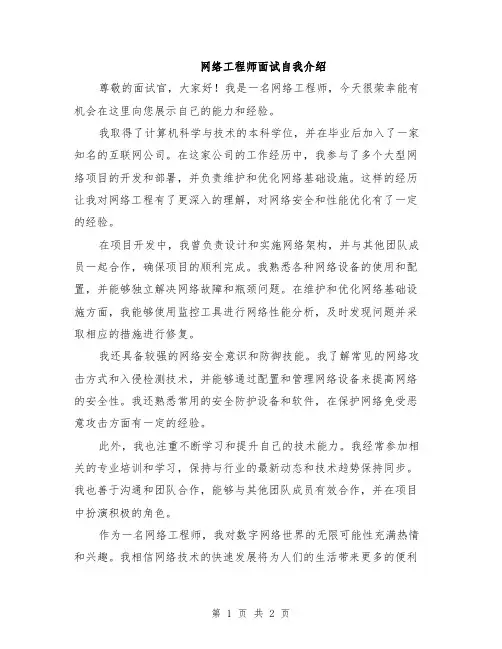 网络工程师面试自我介绍

尊敬的面试官，大家好！我是一名网络工程师，今天很荣幸能有机会在这里向您展示自己的能力和经验。

我取得了计算机科学与技术的本科学位，并在毕业后加入了一家知名的互联网公司。在这家公司的工作经历中，我参与了多个大型网络项目的开发和部署，并负责维护和优化网络基础设施。这样的经历让我对网络工程有了更深入的理解，对网络安全和性能优化有了一定的经验。

在项目开发中，我曾负责设计和实施网络架构，并与其他团队成员一起合作，确保项目的顺利完成。我熟悉各种网络设备的使用和配置，并能够独立解决网络故障和瓶颈问题。在维护和优化网络基础设施方面，我能够使用监控工具进行网络性能分析，及时发现问题并采取相应的措施进行修复。

我还具备较强的网络安全意识和防御技能。我了解常见的网络攻击方式和入侵检测技术，并能够通过配置和管理网络设备来提高网络的安全性。我还熟悉常用的安全防护设备和软件，在保护网络免受恶意攻击方面有一定的经验。

此外，我也注重不断学习和提升自己的技术能力。我经常参加相关的专业培训和学习，保持与行业的最新动态和技术趋势保持同步。我也善于沟通和团队合作，能够与其他团队成员有效合作，并在项目中扮演积极的角色。

作为一名网络工程师，我对数字网络世界的无限可能性充满热情和兴趣。我相信网络技术的快速发展将为人们的生活带来更多的便利

第 1 页 共 2 页